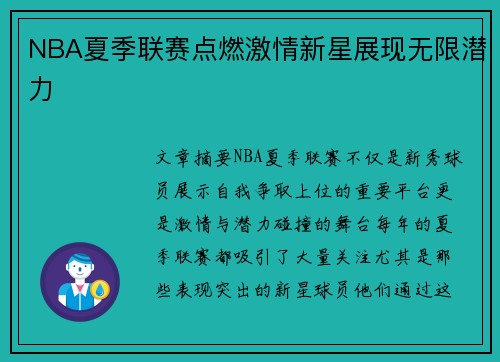 NBA夏季联赛点燃激情新星展现无限潜力

文章摘要NBA夏季联赛不仅是新秀球员展示自我争取上位的重要平台更是激情与潜力碰撞的舞台每年的夏季联赛都吸引了大量关注尤其是那些表现突出的新星球员他们通过这